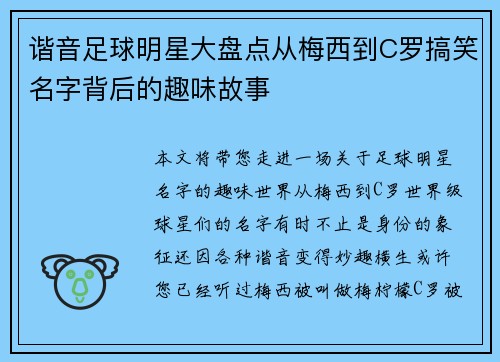 谐音足球明星大盘点从梅西到C罗搞笑名字背后的趣味故事

本文将带您走进一场关于足球明星名字的趣味世界从梅西到C罗世界级球星们的名字有时不止是身份的象征还因各种谐音变得妙趣横生或许您已经听过梅西被叫做梅柠檬C罗被